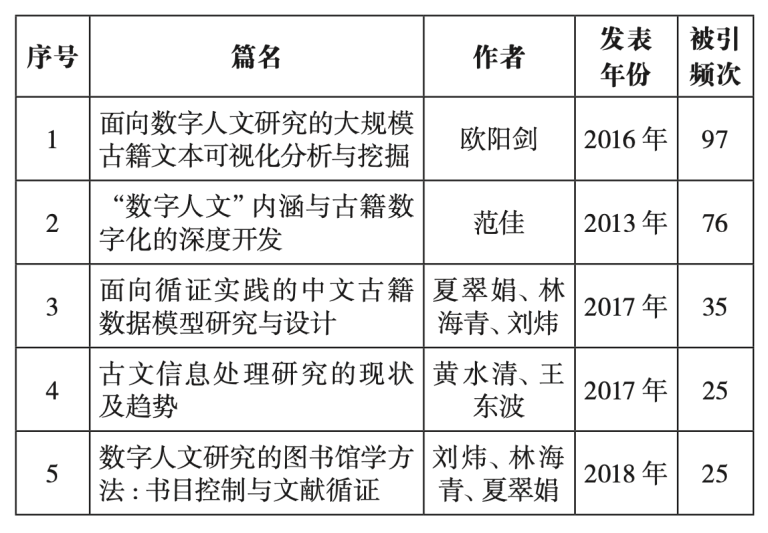 | 序号 | 篇名 | 作者 | 发表年份 | 被引频次 |
|---|---|---|---|---|
| 1 | 面向数字人文研究的大规模古籍文本可视化分析与挖掘 | 欧阳剑 | 2016 年 | 97 |
| 2 | “数字人文”内涵与古籍数字化的深度开发 | 范佳 | 2013 年 | 76 |
| 3 | 面向循证实践的中文古籍数据模型研究与设计 | 夏翠娟、林海青、刘炜 | 2017 年 | 35 |
| 4 | 古文信息处理研究的现状及趋势 | 黄水清、王东波 | 2017 年 | 25 |
| 5 | 数字人文研究的图书馆学方法：书目控制与文献循证 | 刘炜、林海青、夏翠娟 | 2018 年 | 25 |